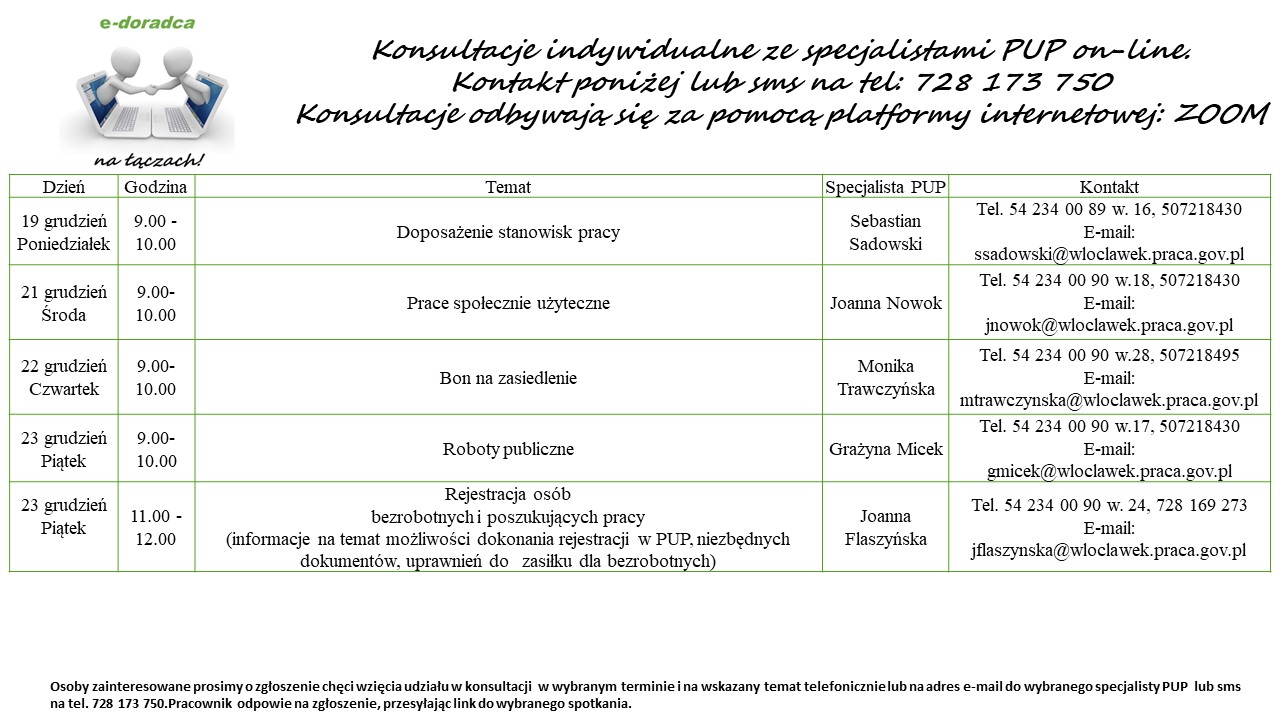 e-doradca

na łączach!

Konsultacje indywidualne ze specjalistami PUP on-line.
Kontakt poniżej lub sms na tel: 728 173 750
Konsultacje odbywają się za pomocą platformy internetowej: ZOOM

| Dzień | Godzina | Temat | Specjalista PUP | Kontakt |
|---|---|---|---|---|
| 19 grudzień Poniedziałek | 9.00 - 10.00 | Doposażenie stanowisk pracy | Sebastian Sadowski | Tel. 54 234 00 89 w. 16, 507218430 E-mail: ssadowski@wloclawek.praca.gov.pl |
| 21 grudzień Środa | 9.00- 10.00 | Prace społecznie użyteczne | Joanna Nowok | Tel. 54 234 00 90 w.18, 507218430 E-mail: jnowok@wloclawek.praca.gov.pl |
| 22 grudzień Czwartek | 9.00- 10.00 | Bon na zasiedlenie | Monika Trawczyńska | Tel. 54 234 00 90 w.28, 507218495 E-mail: mtrawczynska@wloclawek.praca.gov.pl |
| 23 grudzień Piątek | 9.00- 10.00 | Roboty publiczne | Grażyna Micek | Tel. 54 234 00 90 w.17, 507218430 E-mail: gmicek@wloclawek.praca.gov.pl |
| 23 grudzień Piątek | 11.00 - 12.00 | Rejestracja osób bezrobotnych i poszukujących pracy (informacje na temat możliwości dokonania rejestracji w PUP, niezbędnych dokumentów, uprawnień do zasiłku dla bezrobotnych) | Joanna Flaszyńska | Tel. 54 234 00 90 w. 24, 728 169 273 E-mail: jflaszynska@wloclawek.praca.gov.pl |

Osoby zainteresowane prosimy o zgłoszenie chęci wzięcia udziału w konsultacji w wybranym terminie i na wskazany temat telefonicznie lub na adres e-mail do wybranego specjalisty PUP lub sms na tel. 728 173 750.Pracownik odpowie na zgłoszenie, przesyłając link do wybranego spotkania.